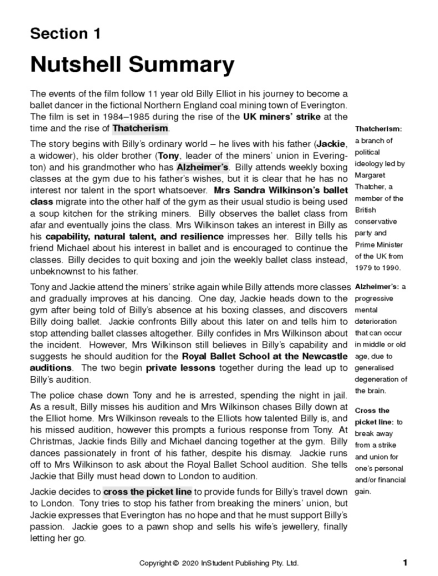 Section 1

Nutshell Summary

The events of the film follow 11 year old Billy Elliot in his journey to become a ballet dancer in the fictional Northern England coal mining town of Everington. The film is set in 1984–1985 during the rise of the UK miners' strike at the time and the rise of Thatcherism.

The story begins with Billy's ordinary world – he lives with his father (Jackie, a widower), his older brother (Tony, leader of the miners' union in Everington) and his grandmother who has Alzheimer's. Billy attends weekly boxing classes at the gym due to his father's wishes, but it is clear that he has no interest nor talent in the sport whatsoever. Mrs Sandra Wilkinson's ballet class migrate into the other half of the gym as their usual studio is being used a soup kitchen for the striking miners. Billy observes the ballet class from afar and eventually joins the class. Mrs Wilkinson takes an interest in Billy as his capability, natural talent, and resilience impresses her. Billy tells his friend Michael about his interest in ballet and is encouraged to continue the classes. Billy decides to quit boxing and join the weekly ballet class instead, unbeknownst to his father.

Tony and Jackie attend the miners' strike again while Billy attends more classes and gradually improves at his dancing. One day, Jackie heads down to the gym after being told of Billy's absence at his boxing classes, and discovers Billy doing ballet. Jackie confronts Billy about this later on and tells him to stop attending ballet classes altogether. Billy confides in Mrs Wilkinson about the incident. However, Mrs Wilkinson still believes in Billy's capability and suggests he should audition for the Royal Ballet School at the Newcastle auditions. The two begin private lessons together during the lead up to Billy's audition.

The police chase down Tony and he is arrested, spending the night in jail. As a result, Billy misses his audition and Mrs Wilkinson chases Billy down at the Elliot home. Mrs Wilkinson reveals to the Elliots how talented Billy is, and his missed audition, however this prompts a furious response from Tony. At Christmas, Jackie finds Billy and Michael dancing together at the gym. Billy dances passionately in front of his father, despite his dismay. Jackie runs off to Mrs Wilkinson to ask about the Royal Ballet School audition. She tells Jackie that Billy must head down to London to audition.

Jackie decides to cross the picket line to provide funds for Billy's travel down to London. Tony tries to stop his father from breaking the miners' union, but Jackie expresses that Everington has no hope and that he must support Billy's passion. Jackie goes to a pawn shop and sells his wife's jewellery, finally letting her go.

Thatcherism: a branch of political ideology led by Margaret Thatcher, a member of the British conservative party and Prime Minister of the UK from 1979 to 1990.

Alzheimer's: a progressive mental deterioration that can occur in middle or old age, due to generalised degeneration of the brain.

Cross the picket line: to break away from a strike and union for one's personal and/or financial gain.

Copyright © 2020 InStudent Publishing Pty. Ltd. 1